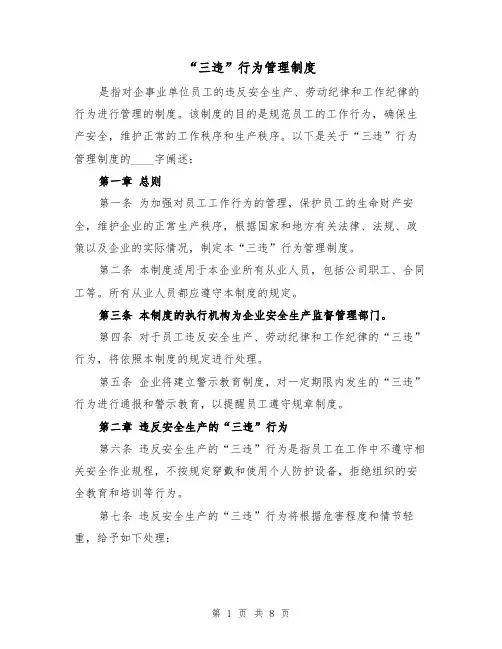 “三违”行为管理制度

是指对企事业单位员工的违反安全生产、劳动纪律和工作纪律的行为进行管理的制度。该制度的目的是规范员工的工作行为，确保生产安全，维护正常的工作秩序和生产秩序。以下是关于“三违”行为管理制度的____字阐述：

第一章 总则

第一条 为加强对员工工作行为的管理，保护员工的生命财产安全，维护企业的正常生产秩序，根据国家和地方有关法律、法规、政策以及企业的实际情况，制定本“三违”行为管理制度。

第二条 本制度适用于本企业所有从业人员，包括公司职工、合同工等。所有从业人员都应遵守本制度的规定。

第三条 本制度的执行机构为企业安全生产监督管理部门。

第四条 对于员工违反安全生产、劳动纪律和工作纪律的“三违”行为，将依照本制度的规定进行处理。

第五条 企业将建立警示教育制度，对一定期限内发生的“三违”行为进行通报和警示教育，以提醒员工遵守规章制度。

第二章 违反安全生产的“三违”行为

第六条 违反安全生产的“三违”行为是指员工在工作中不遵守相关安全作业规程，不按规定穿戴和使用个人防护设备，拒绝组织的安全教育和培训等行为。

第七条 违反安全生产的“三违”行为将根据危害程度和情节轻重，给予如下处理：

第 1 页 共 8 页